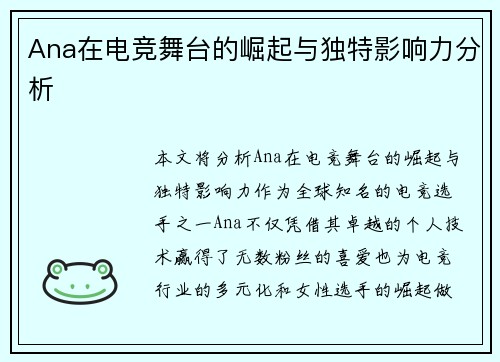 Ana在电竞舞台的崛起与独特影响力分析

本文将分析Ana在电竞舞台的崛起与独特影响力作为全球知名的电竞选手之一Ana不仅凭借其卓越的个人技术赢得了无数粉丝的喜爱也为电竞行业的多元化和女性选手的崛起做